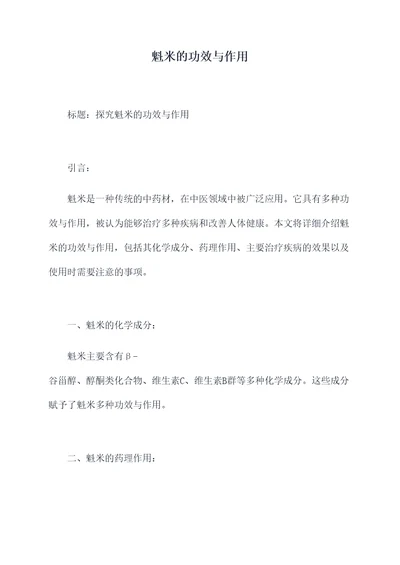 魁米的功效与作用

标题：探究魁米的功效与作用

引言：

魁米是一种传统的中药材，在中医领域中被广泛应用。它具有多种功效与作用，被认为能够治疗多种疾病和改善人体健康。本文将详细介绍魁米的功效与作用，包括其化学成分、药理作用、主要治疗疾病的效果以及使用时需要注意的事项。

一、魁米的化学成分：

魁米主要含有β－谷甾醇、醇酮类化合物、维生素C、维生素B群等多种化学成分。这些成分赋予了魁米多种功效与作用。

二、魁米的药理作用：